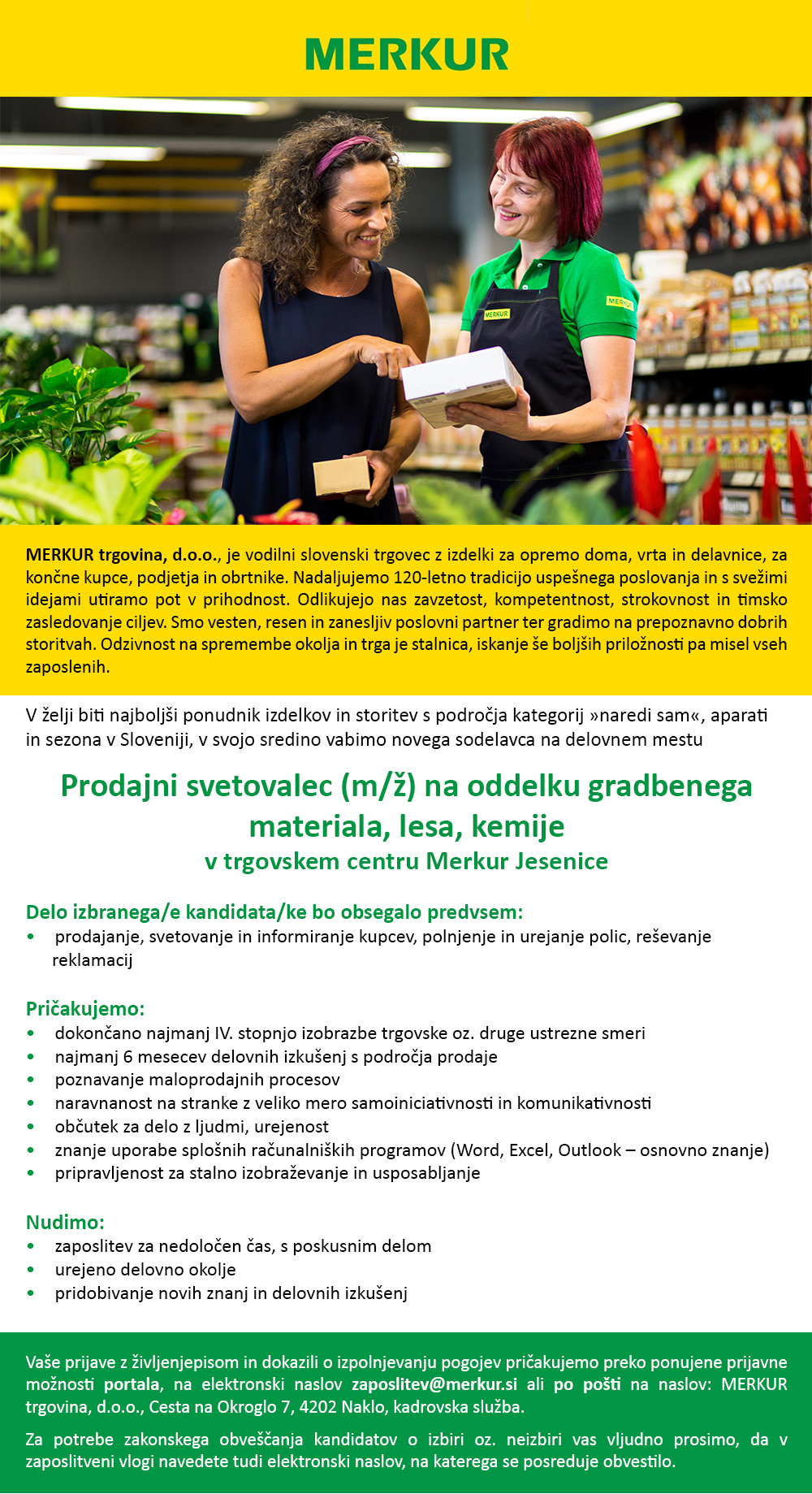 MERKUR

MERKUR MERKUR

MERKUR trgovina, d.o.o., je vodilni slovenski trgovec z izdelki za opremo doma, vrta in delavnice, za končne kupce, podjetja in obrtnike. Nadaljujemo 120-letno tradicijo uspešnega poslovanja in s svežimi idejami utiramo pot v prihodnost. Odlikujejo nas zavzetost, kompetentnost, strokovnost in timsko zasledovanje ciljev. Smo vesten, resen in zanesljiv poslovni partner ter gradimo na prepoznavno dobrih storitvah. Odzivnost na spremembe okolja in trga je stalnica, iskanje še boljših priložnosti pa misel vseh zaposlenih.

V želji biti najboljši ponudnik izdelkov in storitev s področja kategorij »naredi sam«, aparati in sezona v Sloveniji, v svojo sredino vabimo novega sodelavca na delovnem mestu

Prodajni svetovalec (m/ž) na oddelku gradbenega materiala, lesa, kemije
v trgovskem centru Merkur Jesenice

Delo izbranega/e kandidata/ke bo obsegalo predvsem:
• prodajanje, svetovanje in informiranje kupcev, polnjenje in urejanje polic, reševanje reklamacij

Pričakujemo:
• dokončano najmanj IV. stopnjo izobrazbe trgovske oz. druge ustrezne smeri
• najmanj 6 mesecev delovnih izkušenj s področja prodaje
• poznavanje maloprodajnih procesov
• naravnanost na stranke z veliko mero samoiniciativnosti in komunikativnosti
• občutek za delo z ljudmi, urejenost
• znanje uporabe splošnih računalniških programov (Word, Excel, Outlook – osnovno znanje)
• pripravljenost za stalno izobraževanje in usposabljanje

Nudimo:
• zaposlitev za nedoločen čas, s poskusnim delom
• urejeno delovno okolje
• pridobivanje novih znanj in delovnih izkušenj

Vaše prijave z življenjepisom in dokazili o izpolnjevanju pogojev pričakujemo preko ponujene prijavne možnosti portala, na elektronski naslov zaposlitev@merkur.si ali po pošti na naslov: MERKUR trgovina, d.o.o., Cesta na Okroglo 7, 4202 Naklo, kadrovska služba.

Za potrebe zakonskega obveščanja kandidatov o izbiri oz. neizbiri vas vljudno prosimo, da v zaposlitveni vlogi navedete tudi elektronski naslov, na katerega se posreduje obvestilo.